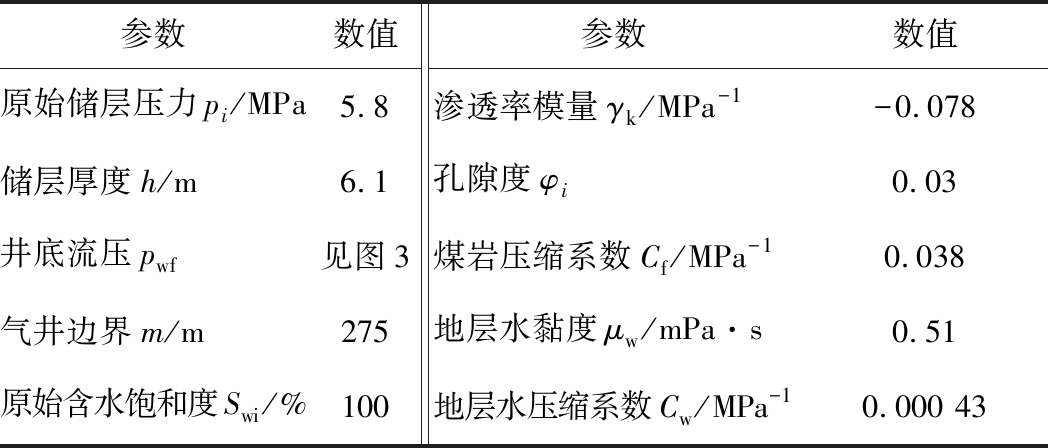 | 参数 | 数值 | 参数 | 数值 |
|---|---|---|---|
| 原始储层压力$p_i$/MPa | 5.8 | 渗透率模量$\gamma_k$/$MPa^{-1}$ | -0.078 |
| 储层厚度$h$/m | 6.1 | 孔隙度$\varphi_i$ | 0.03 |
| 井底流压$p_{wf}$ | 见图3 | 煤岩压缩系数$C_f$/$MPa^{-1}$ | 0.038 |
| 气井边界$m$/m | 275 | 地层水黏度$\mu_w$/mPa·s | 0.51 |
| 原始含水饱和度$S_{wi}$/% | 100 | 地层水压缩系数$C_w$/$MPa^{-1}$ | 0.000 43 |